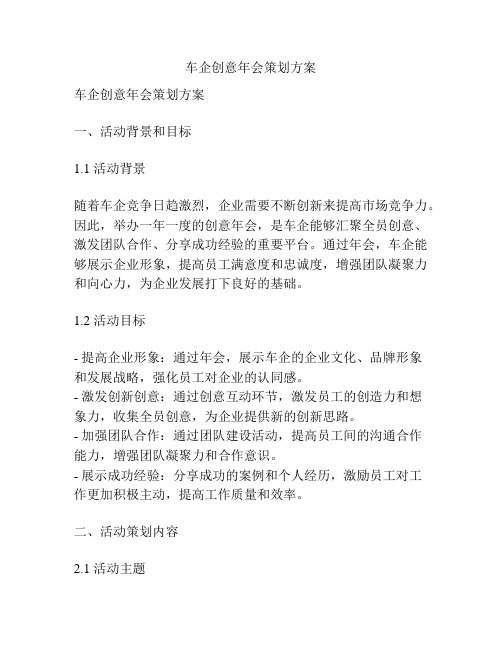 车企创意年会策划方案

车企创意年会策划方案

一、活动背景和目标

1.1 活动背景

随着车企竞争日趋激烈，企业需要不断创新来提高市场竞争力。因此，举办一年一度的创意年会，是车企能够汇聚全员创意、激发团队合作、分享成功经验的重要平台。通过年会，车企能够展示企业形象，提高员工满意度和忠诚度，增强团队凝聚力和向心力，为企业发展打下良好的基础。

1.2 活动目标

- 提高企业形象：通过年会，展示车企的企业文化、品牌形象和发展战略，强化员工对企业的认同感。
- 激发创新创意：通过创意互动环节，激发员工的创造力和想象力，收集全员创意，为企业提供新的创新思路。
- 加强团队合作：通过团队建设活动，提高员工间的沟通合作能力，增强团队凝聚力和合作意识。
- 展示成功经验：分享成功的案例和个人经历，激励员工对工作更加积极主动，提高工作质量和效率。

二、活动策划内容

2.1 活动主题